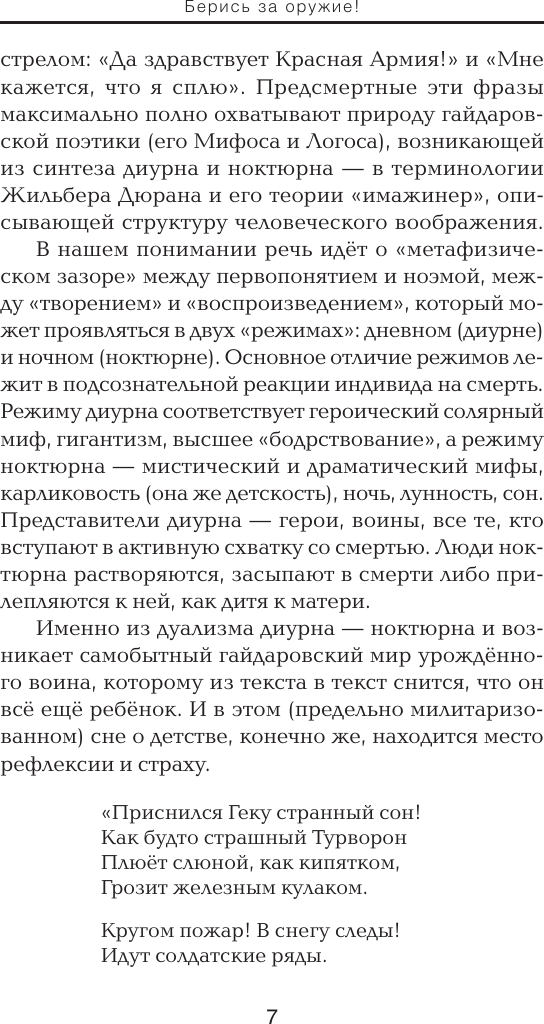 Берись за оружие!

стрелом: «Да здравствует Красная Армия!» и «Мне кажется, что я сплю». Предсмертные эти фразы максимально полно охватывают природу гайдаровской поэтики (его Мифоса и Логоса), возникающей из синтеза диурна и ноктюрна — в терминологии Жильбера Дюрана и его теории «имажинер», описывающей структуру человеческого воображения.

В нашем понимании речь идёт о «метафизическом зазоре» между первопонятием и ноэмой, между «творением» и «воспроизведением», который может проявляться в двух «режимах»: дневном (диурне) и ночном (ноктюрне). Основное отличие режимов лежит в подсознательной реакции индивида на смерть. Режиму диурна соответствует героический солярный миф, гигантизм, высшее «бодрствование», а режиму ноктюрна — мистический и драматический мифы, карликовость (она же детскость), ночь, лунность, сон. Представители диурна — герои, воины, все те, кто вступают в активную схватку со смертью. Люди ноктюрна растворяются, засыпают в смерти либо прилепляются к ней, как дитя к матери.

Именно из дуализма диурна — ноктюрна и возникает самобытный гайдаровский мир урождённого воина, которому из текста в текст снится, что он всё ещё ребёнок. И в этом (предельно милитаризованном) сне о детстве, конечно же, находится место рефлексии и страху.

«Приснился Геку странный сон!
Как будто страшный Турворон
Плюёт слюной, как кипятком,
Грозит железным кулаком.

Кругом пожар! В снегу следы!
Идут солдатские ряды.

7